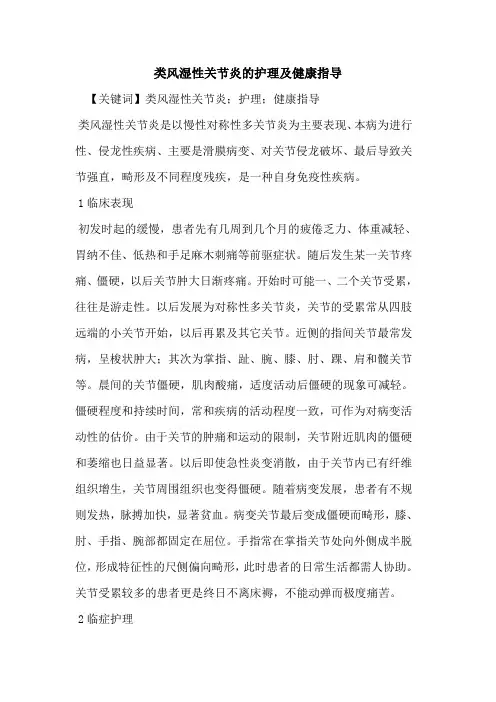 类风湿性关节炎的护理及健康指导

【关键词】类风湿性关节炎；护理；健康指导

类风湿性关节炎是以慢性对称性多关节炎为主要表现、本病为进行性、侵龙性疾病、主要是滑膜病变、对关节侵龙破坏、最后导致关节强直，畸形及不同程度残疾，是一种自身免疫性疾病。

1 临床表现

初发时起的缓慢，患者先有几周到几个月的疲倦乏力、体重减轻、胃纳不佳、低热和手足麻木刺痛等前驱症状。随后发生某一关节疼痛、僵硬，以后关节肿大日渐疼痛。开始时可能一、二个关节受累，往往是游走性。以后发展为对称性多关节炎，关节的受累常从四肢远端的小关节开始，以后再累及其它关节。近侧的指间关节最常发病，呈梭状肿大；其次为掌指、趾、腕、膝、肘、踝、肩和髋关节等。晨间的关节僵硬，肌肉酸痛，适度活动后僵硬的现象可减轻。僵硬程度和持续时间，常和疾病的活动程度一致，可作为对病变活动性的估价。由于关节的肿痛和运动的限制，关节附近肌肉的僵硬和萎缩也日益显著。以后即使急性炎变消散，由于关节内已有纤维组织增生，关节周围组织也变得僵硬。随着病变发展，患者有不规则发热，脉搏加快，显著贫血。病变关节最后变成僵硬而畸形，膝、肘、手指、腕部都固定在屈位。手指常在掌指关节处向外侧成半脱位，形成特征性的尺侧偏向畸形，此时患者的日常生活都需人协助。关节受累较多的患者更是终日不离床褥，不能动弹而极度痛苦。

2 临症护理